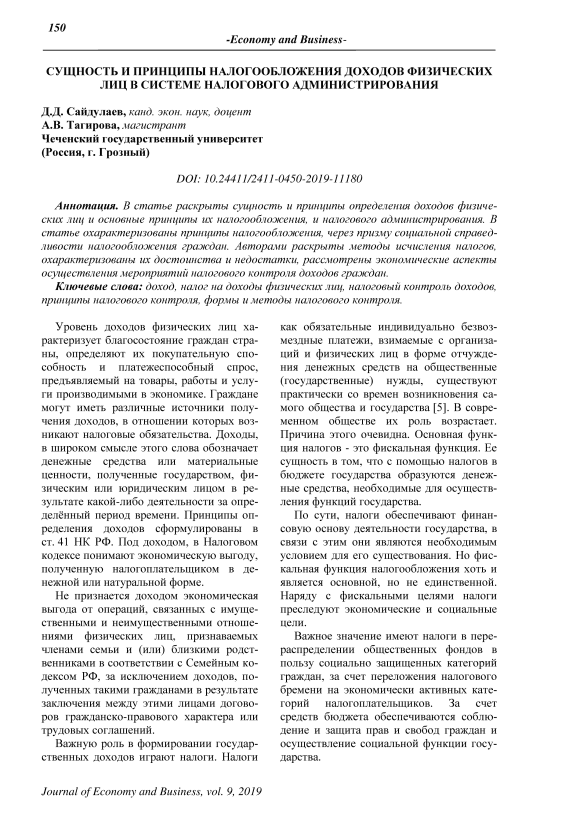 150

-Economy and Business-

СУЩНОСТЬ И ПРИНЦИПЫ НАЛОГООБЛОЖЕНИЯ ДОХОДОВ ФИЗИЧЕСКИХ ЛИЦ В СИСТЕМЕ НАЛОГОВОГО АДМИНИСТРИРОВАНИЯ

Д.Д. Сайдулаев, канд. экон. наук, доцент
А.В. Тагирова, магистрант
Чеченский государственный университет
(Россия, г. Грозный)

DOI: 10.24411/2411-0450-2019-11180

Аннотация. В статье раскрыты сущность и принципы определения доходов физических лиц и основные принципы их налогообложения, и налогового администрирования. В статье охарактеризованы принципы налогообложения, через призму социальной справедливости налогообложения граждан. Авторами раскрыты методы исчисления налогов, охарактеризованы их достоинства и недостатки, рассмотрены экономические аспекты осуществления мероприятий налогового контроля доходов граждан.

Ключевые слова: доход, налог на доходы физических лиц, налоговый контроль доходов, принципы налогового контроля, формы и методы налогового контроля.

Уровень доходов физических лиц характеризует благосостояние граждан страны, определяют их покупательную способность и платежеспособный спрос, предъявляемый на товары, работы и услуги производимыми в экономике. Граждане могут иметь различные источники получения доходов, в отношении которых возникают налоговые обязательства. Доходы, в широком смысле этого слова обозначает денежные средства или материальные ценности, полученные государством, физическим или юридическим лицом в результате какой-либо деятельности за определённый период времени. Принципы определения доходов сформулированы в ст. 41 НК РФ. Под доходом, в Налоговом кодексе понимают экономическую выгоду, полученную налогоплательщиком в денежной или натуральной форме.

Не признается доходом экономическая выгода от операций, связанных с имущественными и неимущественными отношениями физических лиц, признаваемых членами семьи и (или) близкими родственниками в соответствии с Семейным кодексом РФ, за исключением доходов, полученных такими гражданами в результате заключения между этими лицами договоров гражданско-правового характера или трудовых соглашений.

Важную роль в формировании государственных доходов играют налоги. Налоги как обязательные индивидуально безвозмездные платежи, взимаемые с организаций и физических лиц в форме отчуждения денежных средств на общественные (государственные) нужды, существуют практически со времен возникновения самого общества и государства [5]. В современном обществе их роль возрастает. Причина этого очевидна. Основная функция налогов - это фискальная функция. Ее сущность в том, что с помощью налогов в бюджете государства образуются денежные средства, необходимые для осуществления функций государства.

По сути, налоги обеспечивают финансовую основу деятельности государства, в связи с этим они являются необходимым условием для его существования. Но фискальная функция налогообложения хоть и является основной, но не единственной. Наряду с фискальными целями налоги преследуют экономические и социальные цели.

Важное значение имеют налоги в перераспределении общественных фондов в пользу социально защищенных категорий граждан, за счет переложения налогового бремени на экономически активных категорий налогоплательщиков. За счет средств бюджета обеспечиваются соблюдение и защита прав и свобод граждан и осуществление социальной функции государства.

Journal of Economy and Business, vol. 9, 2019